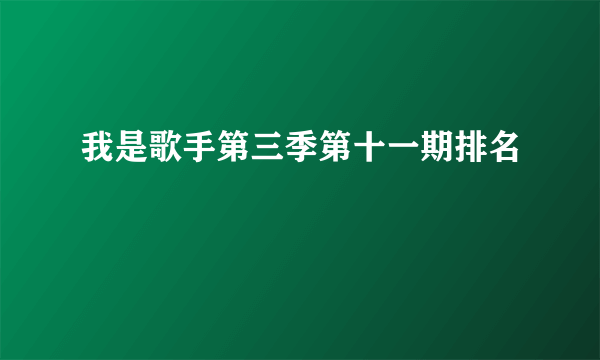 我是歌手第三季第十一期排名